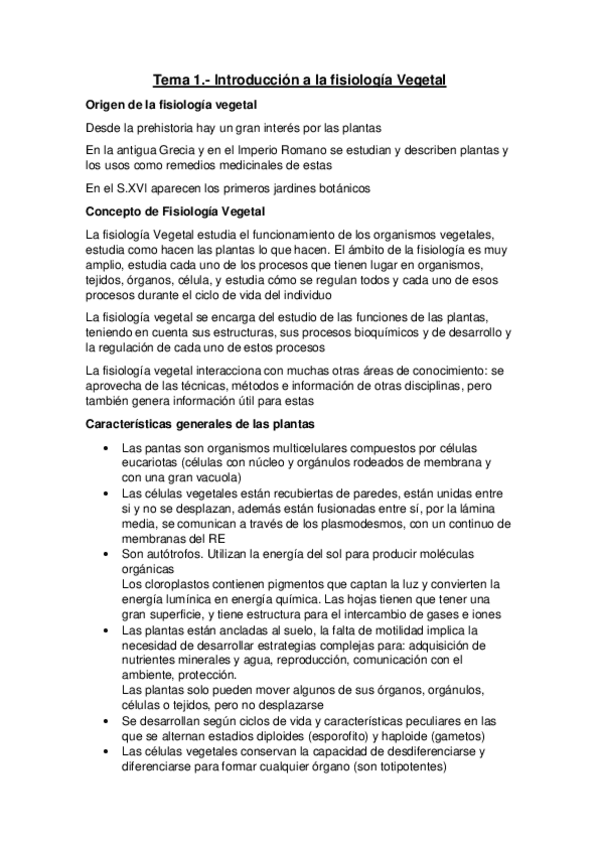 Tema 1.- Introducción a la fisiología Vegetal

Origen de la fisiología vegetal

Desde la prehistoria hay un gran interés por las plantas

En la antigua Grecia y en el Imperio Romano se estudian y describen plantas y los usos como remedios medicinales de estas

En el S.XVI aparecen los primeros jardines botánicos

Concepto de Fisiología Vegetal

La fisiología Vegetal estudia el funcionamiento de los organismos vegetales, estudia como hacen las plantas lo que hacen. El ámbito de la fisiología es muy amplio, estudia cada uno de los procesos que tienen lugar en organismos, tejidos, órganos, célula, y estudia cómo se regulan todos y cada uno de esos procesos durante el ciclo de vida del individuo

La fisiología vegetal se encarga del estudio de las funciones de las plantas, teniendo en cuenta sus estructuras, sus procesos bioquímicos y de desarrollo y la regulación de cada uno de estos procesos

La fisiología vegetal interacciona con muchas otras áreas de conocimiento: se aprovecha de las técnicas, métodos e información de otras disciplinas, pero también genera información útil para estas

Características generales de las plantas

• Las pantas son organismos multicelulares compuestos por células eucariotas (células con núcleo y orgánulos rodeados de membrana y con una gran vacuola)
• Las células vegetales están recubiertas de paredes, están unidas entre si y no se desplazan, además están fusionadas entre sí, por la lámina media, se comunican a través de los plasmodesmos, con un continuo de membranas del RE
• Son autótrofos. Utilizan la energía del sol para producir moléculas orgánicas
Los cloroplastos contienen pigmentos que captan la luz y convierten la energía lumínica en energía química. Las hojas tienen que tener una gran superficie, y tiene estructura para el intercambio de gases e iones
• Las plantas están ancladas al suelo, la falta de motilidad implica la necesidad de desarrollar estrategias complejas para: adquisición de nutrientes minerales y agua, reproducción, comunicación con el ambiente, protección.
Las plantas solo pueden mover algunos de sus órganos, orgánulos, células o tejidos, pero no desplazarse
• Se desarrollan según ciclos de vida y características peculiares en las que se alternan estadios diploides (esporofito) y haploide (gametos)
• Las células vegetales conservan la capacidad de desdiferenciarse y diferenciarse para formar cualquier órgano (son totipotentes)